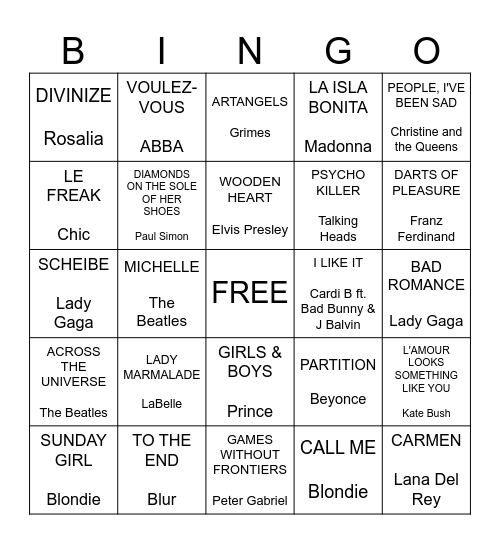 | B | I | N | G | O |
|---|---|---|---|---|
| DIVINIZE Rosalia | VOULEZ-VOUS ABBA | ARTANGELS Grimes | LA ISLA BONITA Madonna | PEOPLE, I'VE BEEN SAD Christine and the Queens |
| LE FREAK Chic | DIAMONDS ON THE SOLE OF HER SHOES Paul Simon | WOODEN HEART Elvis Presley | PSYCHO KILLER Talking Heads | DARTS OF PLEASURE Franz Ferdinand |
| SCHEIBE Lady Gaga | MICHELLE The Beatles | FREE | I LIKE IT Cardi B ft. Bad Bunny & J Balvin | BAD ROMANCE Lady Gaga |
| ACROSS THE UNIVERSE The Beatles | LADY MARMALADE LaBelle | GIRLS & BOYS Prince | PARTITION Beyonce | L'AMOUR LOOKS SOMETHING LIKE YOU Kate Bush |
| SUNDAY GIRL Blondie | TO THE END Blur | GAMES WITHOUT FRONTIERS Peter Gabriel | CALL ME Blondie | CARMEN Lana Del Rey |